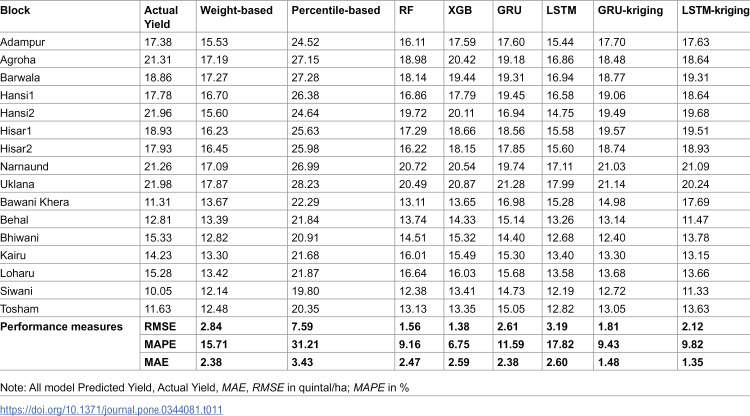 | Block | Actual Yield | Weight-based | Percentile-based | RF | XGB | GRU | LSTM | GRU-kriging | LSTM-kriging |
|---|---|---|---|---|---|---|---|---|---|
| Adampur | 17.38 | 15.53 | 24.52 | 16.11 | 17.59 | 17.60 | 15.44 | 17.70 | 17.63 |
| Agroha | 21.31 | 17.19 | 27.15 | 18.98 | 20.42 | 19.18 | 16.86 | 18.48 | 18.64 |
| Barwala | 18.86 | 17.27 | 27.28 | 18.14 | 19.44 | 19.31 | 16.94 | 18.77 | 19.31 |
| Hansi1 | 17.78 | 16.70 | 26.38 | 16.86 | 17.79 | 19.45 | 16.58 | 19.06 | 18.64 |
| Hansi2 | 21.96 | 15.60 | 24.64 | 19.72 | 20.11 | 16.94 | 14.75 | 19.49 | 19.68 |
| Hisar1 | 18.93 | 16.23 | 25.63 | 17.29 | 18.66 | 18.56 | 15.58 | 19.57 | 19.51 |
| Hisar2 | 17.93 | 16.45 | 25.98 | 16.22 | 18.15 | 17.85 | 15.60 | 18.74 | 18.93 |
| Narnaund | 21.26 | 17.09 | 26.99 | 20.72 | 20.54 | 19.74 | 17.11 | 21.03 | 21.09 |
| Uklana | 21.98 | 17.87 | 28.23 | 20.49 | 20.87 | 21.28 | 17.99 | 21.14 | 20.24 |
| Bawani Khera | 11.31 | 13.67 | 22.29 | 13.11 | 13.65 | 16.98 | 15.28 | 14.98 | 17.69 |
| Behal | 12.81 | 13.39 | 21.84 | 13.74 | 14.33 | 15.14 | 13.26 | 13.14 | 11.47 |
| Bhiwani | 15.33 | 12.82 | 20.91 | 14.51 | 15.32 | 14.40 | 12.68 | 12.40 | 13.78 |
| Kairu | 14.23 | 13.30 | 21.68 | 16.01 | 15.49 | 15.30 | 13.40 | 13.30 | 13.15 |
| Loharu | 15.28 | 13.42 | 21.87 | 16.64 | 16.03 | 15.68 | 13.58 | 13.68 | 13.66 |
| Siwani | 10.05 | 12.14 | 19.80 | 12.38 | 13.41 | 14.73 | 12.19 | 12.72 | 11.33 |
| Tosham | 11.63 | 12.48 | 20.35 | 13.13 | 13.35 | 15.05 | 12.82 | 13.05 | 13.63 |
| Performance measures | RMSE | 2.84 | 7.59 | 1.56 | 1.38 | 2.61 | 3.19 | 1.81 | 2.12 |
|  | MAPE | 15.71 | 31.21 | 9.16 | 6.75 | 11.59 | 17.82 | 9.43 | 9.82 |
|  | MAE | 2.38 | 3.43 | 2.47 | 2.59 | 2.38 | 2.60 | 1.48 | 1.35 |

Note: All model Predicted Yield, Actual Yield, MAE, RMSE in quintal/ha; MAPE in %

https://doi.org/10.1371/journal.pone.0344081.t011